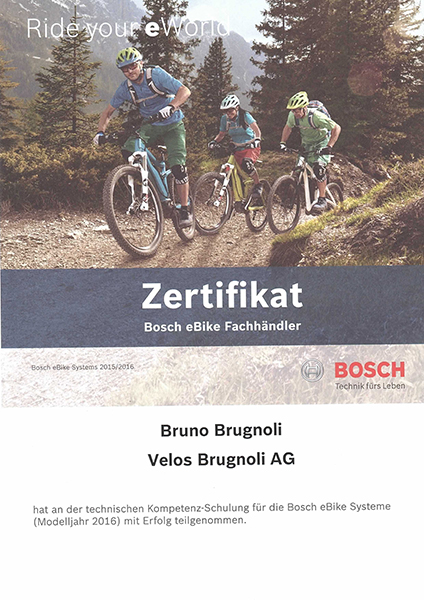 Ride your eWorld

Zertifikat

Bosch eBike Fachhändler

Bosch eBike Systems 2015/2016

BOSCH
Technik fürs Leben

Bruno Brugnoli

Velos Brugnoli AG

hat an der technischen Kompetenz-Schulung für die Bosch eBike Systeme (Modelljahr 2016) mit Erfolg teilgenommen.